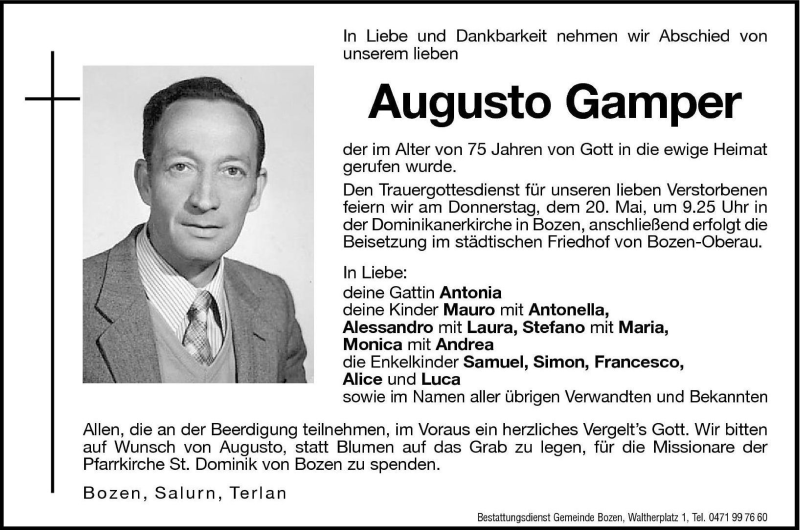 In Liebe und Dankbarkeit nehmen wir Abschied von unserem lieben

Augusto Gamper

der im Alter von 75 Jahren von Gott in die ewige Heimat gerufen wurde.

Den Trauergottesdienst für unseren lieben Verstorbenen feiern wir am Donnerstag, dem 20. Mai, um 9.25 Uhr in der Dominikanerkirche in Bozen, anschließend erfolgt die Beisetzung im städtischen Friedhof von Bozen-Oberau.

In Liebe:
deine Gattin Antonia
deine Kinder Mauro mit Antonella, Alessandro mit Laura, Stefano mit Maria, Monica mit Andrea
die Enkelkinder Samuel, Simon, Francesco, Alice und Luca
sowie im Namen aller übrigen Verwandten und Bekannten

Allen, die an der Beerdigung teilnehmen, im Voraus ein herzliches Vergelt's Gott. Wir bitten auf Wunsch von Augusto, statt Blumen auf das Grab zu legen, für die Missionare der Pfarrkirche St. Dominik von Bozen zu spenden.

Bozen, Salurn, Terlan

Bestattungsdienst Gemeinde Bozen, Waltherplatz 1, Tel. 0471 99 76 60